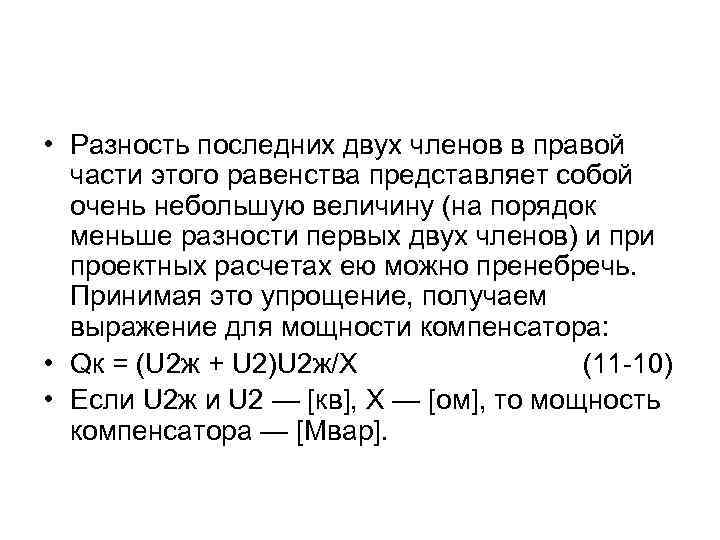 • Разность последних двух членов в правой части этого равенства представляет собой очень небольшую величину (на порядок меньше разности первых двух членов) и при проектных расчетах ею можно пренебречь. Принимая это упрощение, получаем выражение для мощности компенсатора:
• Qк = (U2ж + U2)U2ж/X (11-10)
• Если U2ж и U2 — [кв], X — [ом], то мощность компенсатора — [Мвар].